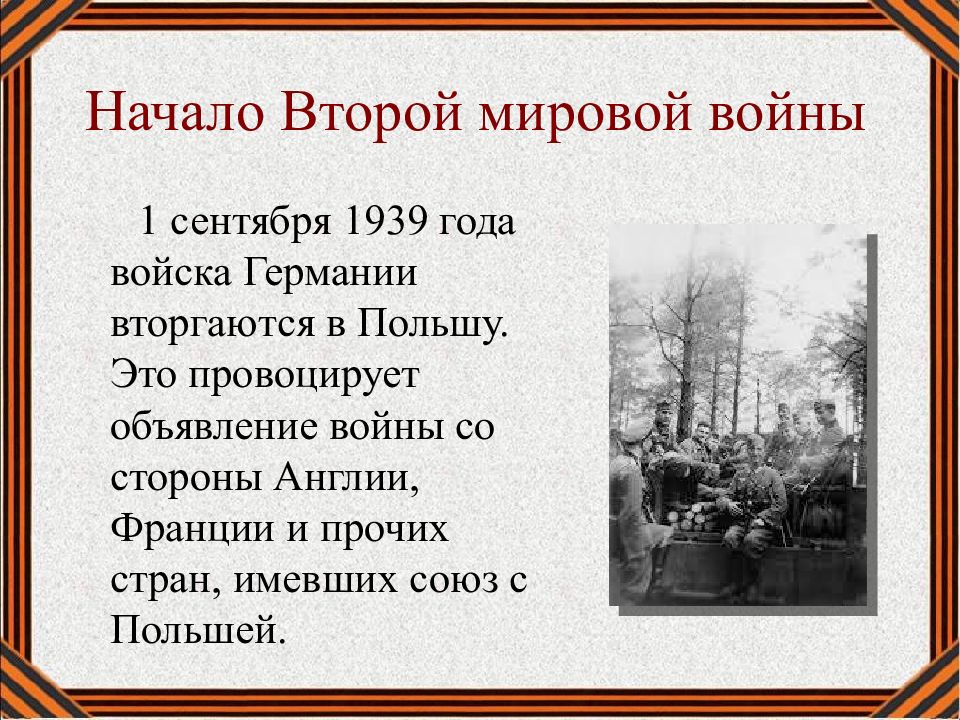 Начало Второй мировой войны

1 сентября 1939 года войска Германии вторгаются в Польшу. Это провоцирует объявление войны со стороны Англии, Франции и прочих стран, имевших союз с Польшей.